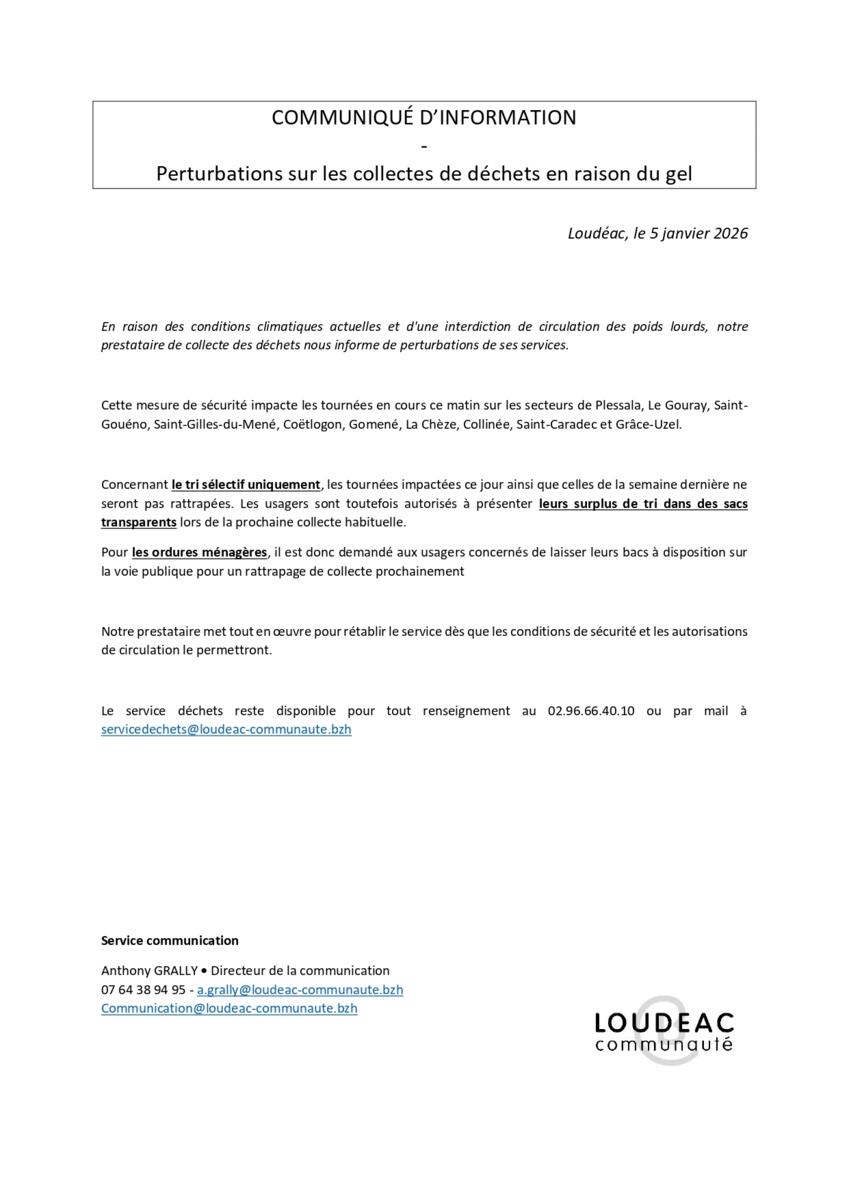 COMMUNIQUÉ D'INFORMATION
-
Perturbations sur les collectes de déchets en raison du gel

Loudéac, le 5 janvier 2026

En raison des conditions climatiques actuelles et d'une interdiction de circulation des poids lourds, notre prestataire de collecte des déchets nous informe de perturbations de ses services.

Cette mesure de sécurité impacte les tournées en cours ce matin sur les secteurs de Plessala, Le Gouray, Saint-Gouéno, Saint-Gilles-du-Mené, Coëtlogon, Gomené, La Chèze, Collinée, Saint-Caradec et Grâce-Uzel.

Concernant le tri sélectif uniquement, les tournées impactées ce jour ainsi que celles de la semaine dernière ne seront pas rattrapées. Les usagers sont toutefois autorisés à présenter leurs surplus de tri dans des sacs transparents lors de la prochaine collecte habituelle.

Pour les ordures ménagères, il est donc demandé aux usagers concernés de laisser leurs bacs à disposition sur la voie publique pour un rattrapage de collecte prochainement

Notre prestataire met tout en œuvre pour rétablir le service dès que les conditions de sécurité et les autorisations de circulation le permettront.

Le service déchets reste disponible pour tout renseignement au 02.96.66.40.10 ou par mail à servicedechets@loudeac-communaute.bzh

Service communication

Anthony GRALLY • Directeur de la communication
07 64 38 94 95 - a.grally@loudeac-communaute.bzh
Communication@loudeac-communaute.bzh

LOUDEAC
communauté